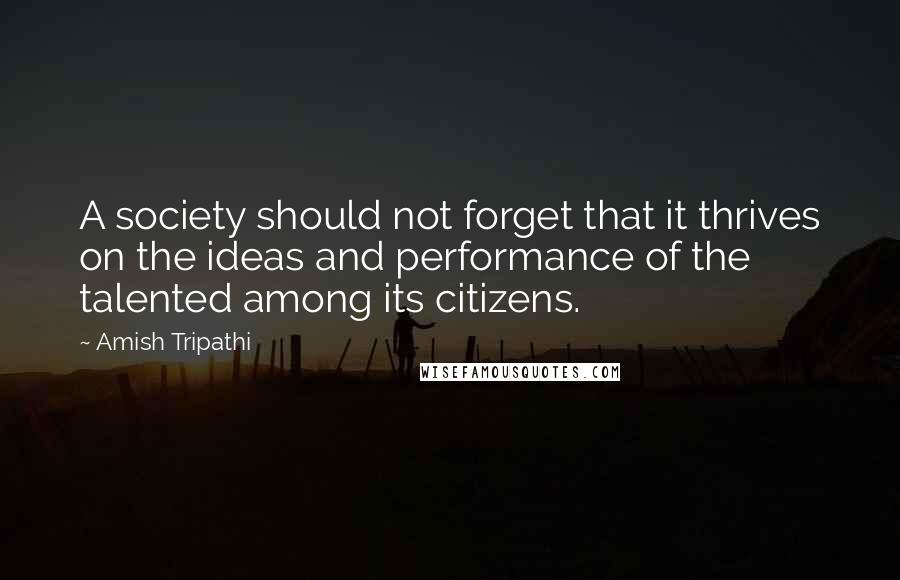 A society should not forget that it thrives on the ideas and performance of the talented among its citizens.

~ Amish Tripathi

WISEFAMOUSQUOTES.COM